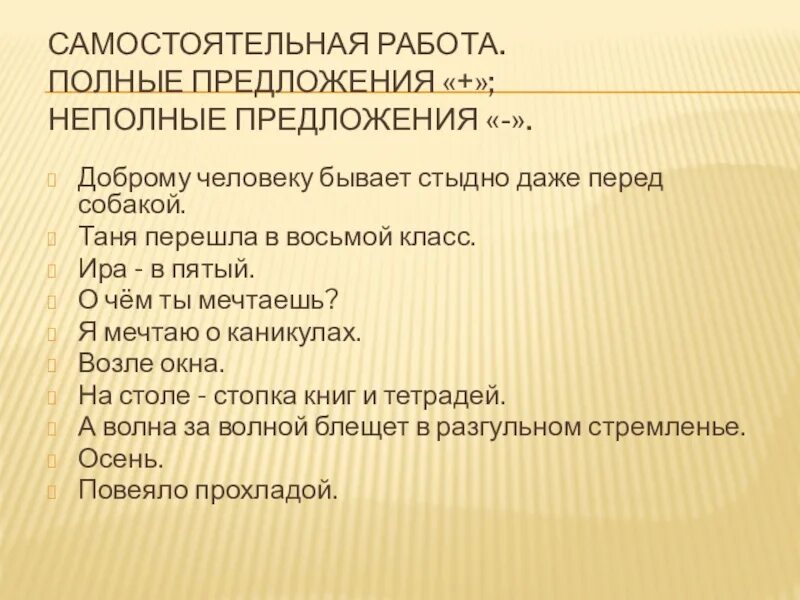 САМОСТОЯТЕЛЬНАЯ РАБОТА.
ПОЛНЫЕ ПРЕДЛОЖЕНИЯ «+»;
НЕПОЛНЫЕ ПРЕДЛОЖЕНИЯ «-».

Доброму человеку бывает стыдно даже перед собакой.
Таня перешла в восьмой класс.
Ира - в пятый.
О чём ты мечтаешь?
Я мечтаю о каникулах.
Возле окна.
На столе - стопка книг и тетрадей.
А волна за волной блещет в разгульном стремленье.
Осень.
Повеяло прохладой.